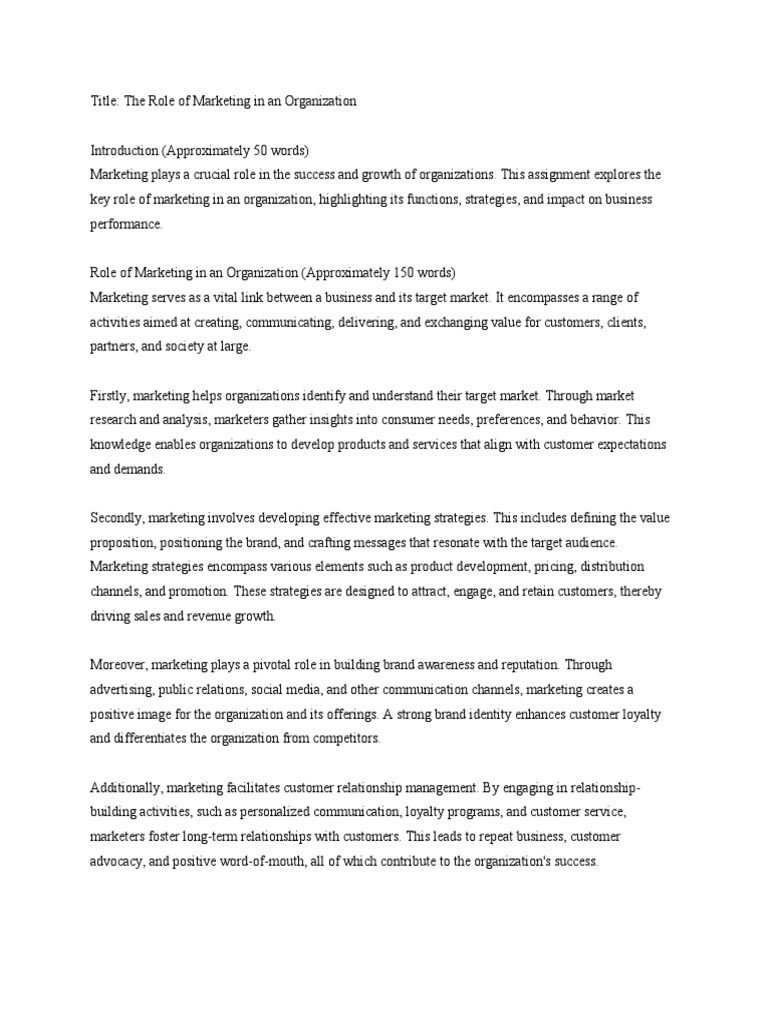 Title: The Role of Marketing in an Organization

Introduction (Approximately 50 words)
Marketing plays a crucial role in the success and growth of organizations. This assignment explores the key role of marketing in an organization, highlighting its functions, strategies, and impact on business performance.

Role of Marketing in an Organization (Approximately 150 words)
Marketing serves as a vital link between a business and its target market. It encompasses a range of activities aimed at creating, communicating, delivering, and exchanging value for customers, clients, partners, and society at large.

Firstly, marketing helps organizations identify and understand their target market. Through market research and analysis, marketers gather insights into consumer needs, preferences, and behavior. This knowledge enables organizations to develop products and services that align with customer expectations and demands.

Secondly, marketing involves developing effective marketing strategies. This includes defining the value proposition, positioning the brand, and crafting messages that resonate with the target audience. Marketing strategies encompass various elements such as product development, pricing, distribution channels, and promotion. These strategies are designed to attract, engage, and retain customers, thereby driving sales and revenue growth.

Moreover, marketing plays a pivotal role in building brand awareness and reputation. Through advertising, public relations, social media, and other communication channels, marketing creates a positive image for the organization and its offerings. A strong brand identity enhances customer loyalty and differentiates the organization from competitors.

Additionally, marketing facilitates customer relationship management. By engaging in relationship-building activities, such as personalized communication, loyalty programs, and customer service, marketers foster long-term relationships with customers. This leads to repeat business, customer advocacy, and positive word-of-mouth, all of which contribute to the organization's success.